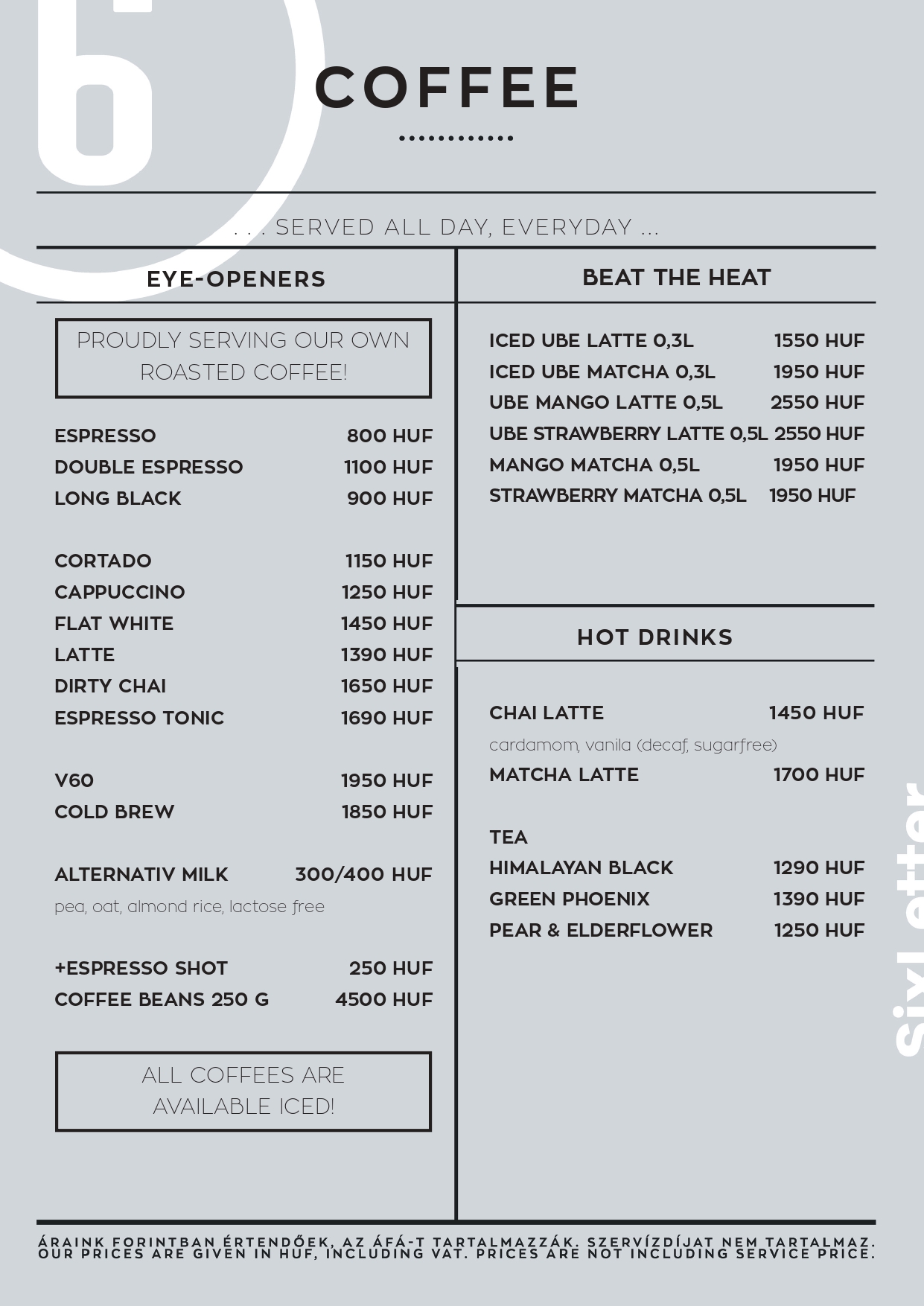 6

COFFEE

. . . SERVED ALL DAY, EVERYDAY ...

EYE-OPENERS

PROUDLY SERVING OUR OWN ROASTED COFFEE!

ESPRESSO 800 HUF
DOUBLE ESPRESSO 1100 HUF
LONG BLACK 900 HUF

CORTADO 1150 HUF
CAPPUCCINO 1250 HUF
FLAT WHITE 1450 HUF
LATTE 1390 HUF
DIRTY CHAI 1650 HUF
ESPRESSO TONIC 1690 HUF

V60 1950 HUF
COLD BREW 1850 HUF

ALTERNATIV MILK 300/400 HUF
pea, oat, almond rice, lactose free

+ESPRESSO SHOT 250 HUF
COFFEE BEANS 250 G 4500 HUF

ALL COFFEES ARE AVAILABLE ICED!

BEAT THE HEAT

ICED UBE LATTE 0,3L 1550 HUF
ICED UBE MATCHA 0,3L 1950 HUF
UBE MANGO LATTE 0,5L 2550 HUF
UBE STRAWBERRY LATTE 0,5L 2550 HUF
MANGO MATCHA 0,5L 1950 HUF
STRAWBERRY MATCHA 0,5L 1950 HUF

HOT DRINKS

CHAI LATTE 1450 HUF
cardamom, vanila (decaf, sugarfree)
MATCHA LATTE 1700 HUF

TEA
HIMALAYAN BLACK 1290 HUF
GREEN PHOENIX 1390 HUF
PEAR & ELDERFLOWER 1250 HUF

SixLetter

ÁRAINK FORINTBAN ÉRTENDŐEK, AZ ÁFÁ-T TARTALMAZZÁK. SZERVÍZDÍJAT NEM TARTALMAZ.
OUR PRICES ARE GIVEN IN HUF, INCLUDING VAT. PRICES ARE NOT INCLUDING SERVICE PRICE.